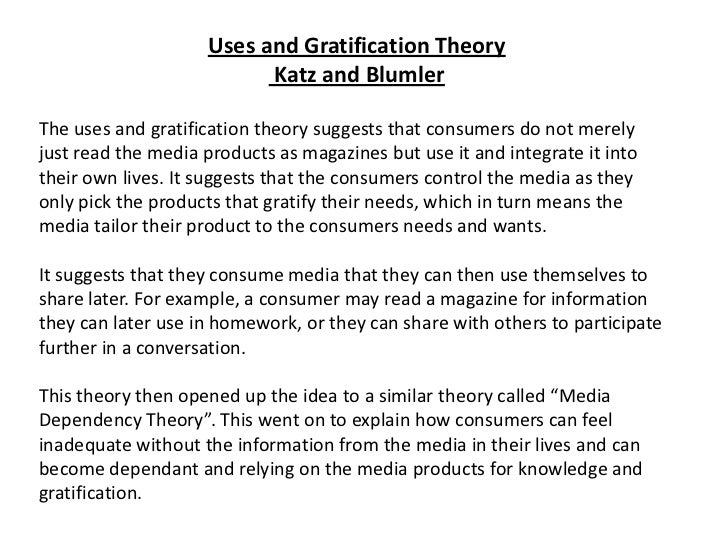 Uses and Gratification Theory
Katz and Blumler

The uses and gratification theory suggests that consumers do not merely just read the media products as magazines but use it and integrate it into their own lives. It suggests that the consumers control the media as they only pick the products that gratify their needs, which in turn means the media tailor their product to the consumers needs and wants.

It suggests that they consume media that they can then use themselves to share later. For example, a consumer may read a magazine for information they can later use in homework, or they can share with others to participate further in a conversation.

This theory then opened up the idea to a similar theory called "Media Dependency Theory". This went on to explain how consumers can feel inadequate without the information from the media in their lives and can become dependant and relying on the media products for knowledge and gratification.